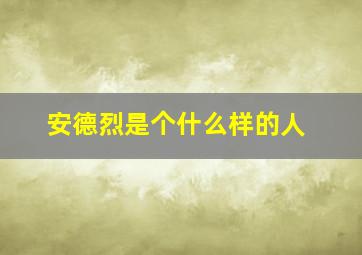 安德烈是个什么样的人